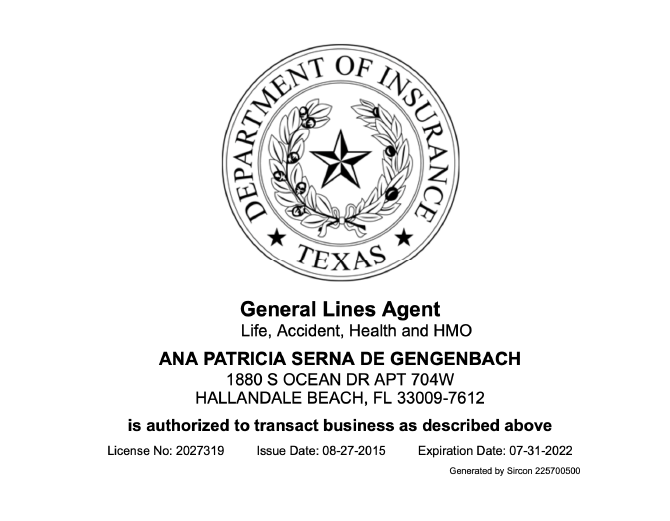 DEPARTMENT OF INSURANCE
TEXAS

General Lines Agent
Life, Accident, Health and HMO

ANA PATRICIA SERNA DE GENGENBACH
1880 S OCEAN DR APT 704W
HALLANDALE BEACH, FL 33009-7612

is authorized to transact business as described above

License No: 2027319 Issue Date: 08-27-2015 Expiration Date: 07-31-2022

Generated by Sircon 225700500